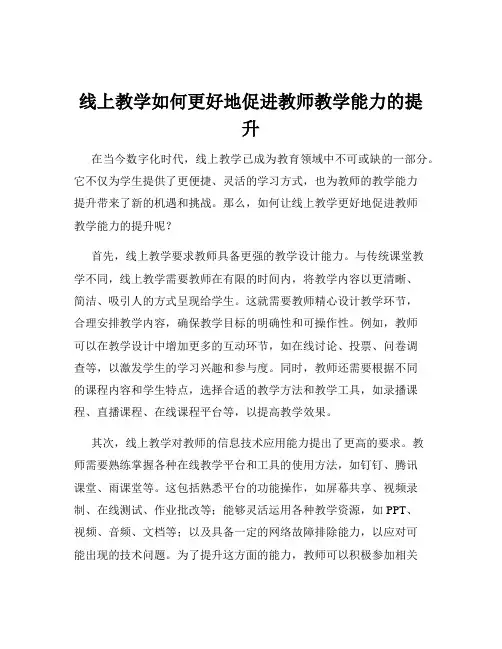 线上教学如何更好地促进教师教学能力的提升

在当今数字化时代，线上教学已成为教育领域中不可或缺的一部分。它不仅为学生提供了更便捷、灵活的学习方式，也为教师的教学能力提升带来了新的机遇和挑战。那么，如何让线上教学更好地促进教师教学能力的提升呢？

首先，线上教学要求教师具备更强的教学设计能力。与传统课堂教学不同，线上教学需要教师在有限的时间内，将教学内容以更清晰、简洁、吸引人的方式呈现给学生。这就需要教师精心设计教学环节，合理安排教学内容，确保教学目标的明确性和可操作性。例如，教师可以在教学设计中增加更多的互动环节，如在线讨论、投票、问卷调查等，以激发学生的学习兴趣和参与度。同时，教师还需要根据不同的课程内容和学生特点，选择合适的教学方法和教学工具，如录播课程、直播课程、在线课程平台等，以提高教学效果。

其次，线上教学对教师的信息技术应用能力提出了更高的要求。教师需要熟练掌握各种在线教学平台和工具的使用方法，如钉钉、腾讯课堂、雨课堂等。这包括熟悉平台的功能操作，如屏幕共享、视频录制、在线测试、作业批改等；能够灵活运用各种教学资源，如 PPT、视频、音频、文档等；以及具备一定的网络故障排除能力，以应对可能出现的技术问题。为了提升这方面的能力，教师可以积极参加相关